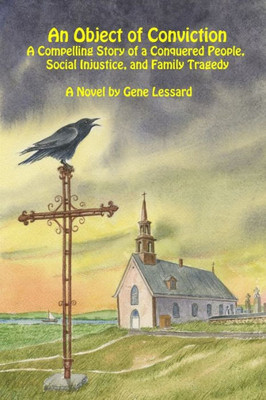 An Object of Conviction
A Compelling Story of a Conquered People, Social Injustice, and Family Tragedy

A Novel by Gene Lessard